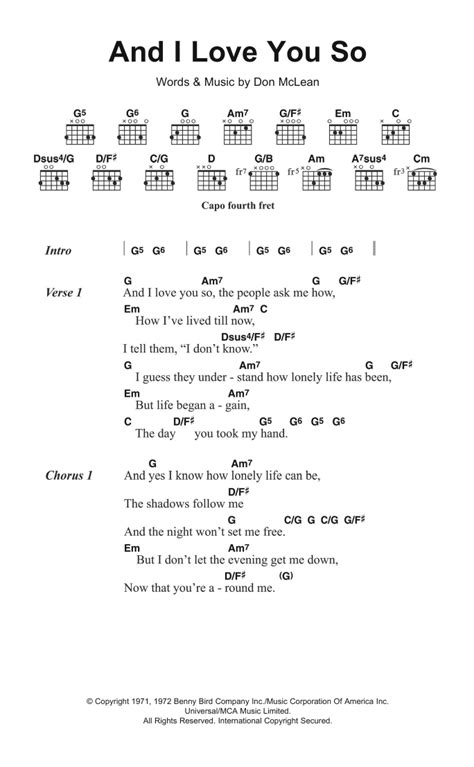 And I Love You So

Words & Music by Don McLean

G5 G6 G Am7 G/F♯ Em C

Dsus4/G D/F♯ C/G D G/B Am A7sus4 Cm

fr7 fr5 fr3

Capo fourth fret

Intro | G5 G6 | G5 G6 | G5 G6 | G5 G6 |

Verse 1
G Am7 G G/F♯
And I love you so, the people ask me how,
Em Am7 C
How I've lived till now,
Dsus4/F♯ D/F♯
I tell them, "I don't know."
G Am7 G G/F♯
I guess they under - stand how lonely life has been,
Em Am7
But life began a - gain,
C D/F♯ G5 G6 G5 G6
The day you took my hand.

Chorus 1
G Am7
And yes I know how lonely life can be,
D/F♯
The shadows follow me
G C/G G C/G G/F♯
And the night won't set me free.
Em Am7
But I don't let the evening get me down,
D/F♯ (G)
Now that you're a - round me.

© Copyright 1971, 1972 Benny Bird Company Inc./Music Corporation Of America Inc.
Universal/MCA Music Limited.
All Rights Reserved. International Copyright Secured.